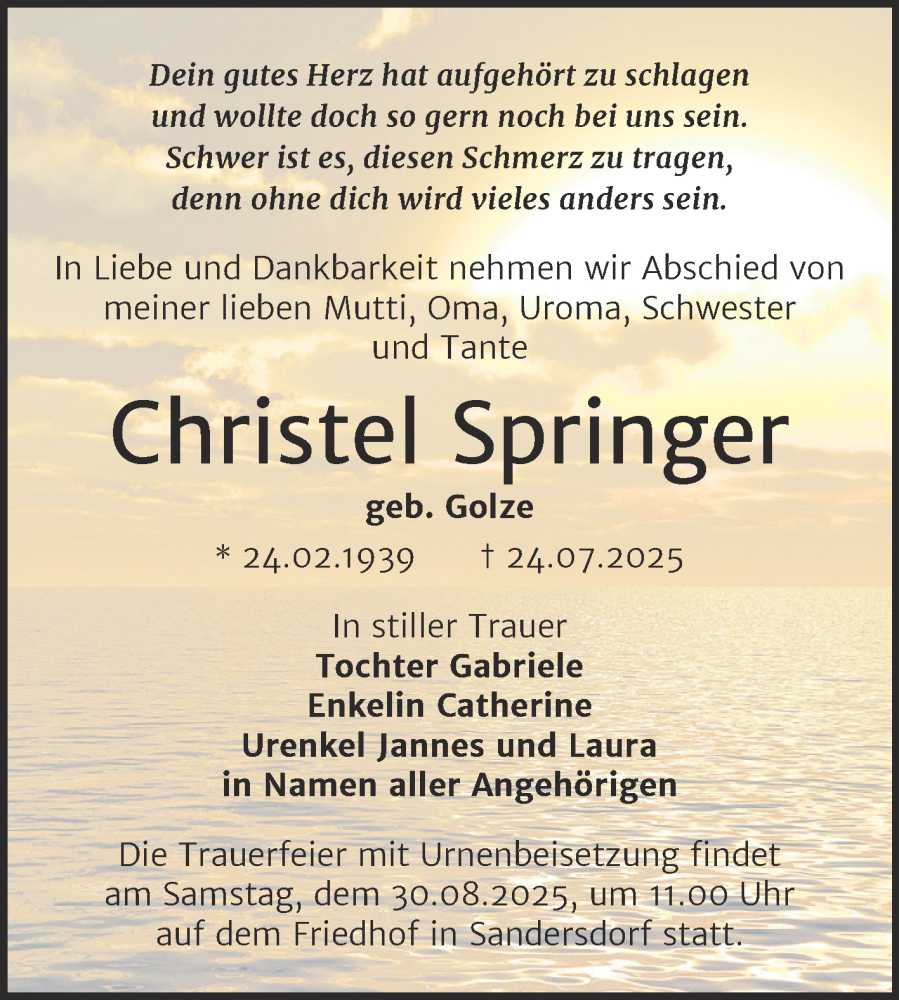 Dein gutes Herz hat aufgehört zu schlagen
und wollte doch so gern noch bei uns sein.
Schwer ist es, diesen Schmerz zu tragen,
denn ohne dich wird vieles anders sein.

In Liebe und Dankbarkeit nehmen wir Abschied von meiner lieben Mutti, Oma, Uroma, Schwester und Tante

Christel Springer

geb. Golze

* 24.02.1939 † 24.07.2025

In stiller Trauer
Tochter Gabriele
Enkelin Catherine
Urenkel Jannes und Laura
in Namen aller Angehörigen

Die Trauerfeier mit Urnenbeisetzung findet am Samstag, dem 30.08.2025, um 11.00 Uhr auf dem Friedhof in Sandersdorf statt.